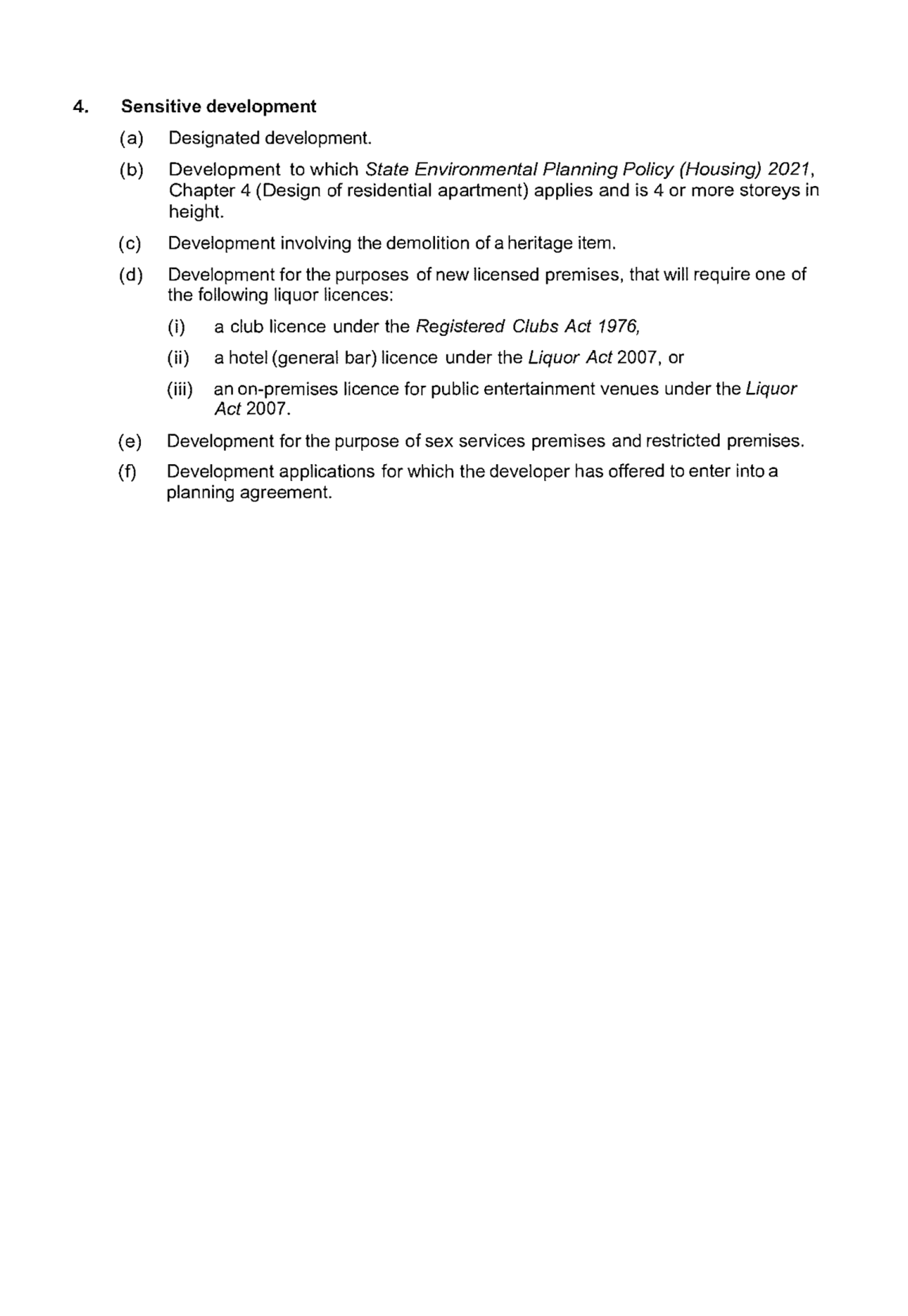 4. Sensitive development

(a) Designated development.

(b) Development to which State Environmental Planning Policy (Housing) 2021, Chapter 4 (Design of residential apartment) applies and is 4 or more storeys in height.

(c) Development involving the demolition of a heritage item.

(d) Development for the purposes of new licensed premises, that will require one of the following liquor licences:

(i) a club licence under the Registered Clubs Act 1976,

(ii) a hotel (general bar) licence under the Liquor Act 2007, or

(iii) an on-premises licence for public entertainment venues under the Liquor Act 2007.

(e) Development for the purpose of sex services premises and restricted premises.

(f) Development applications for which the developer has offered to enter into a planning agreement.